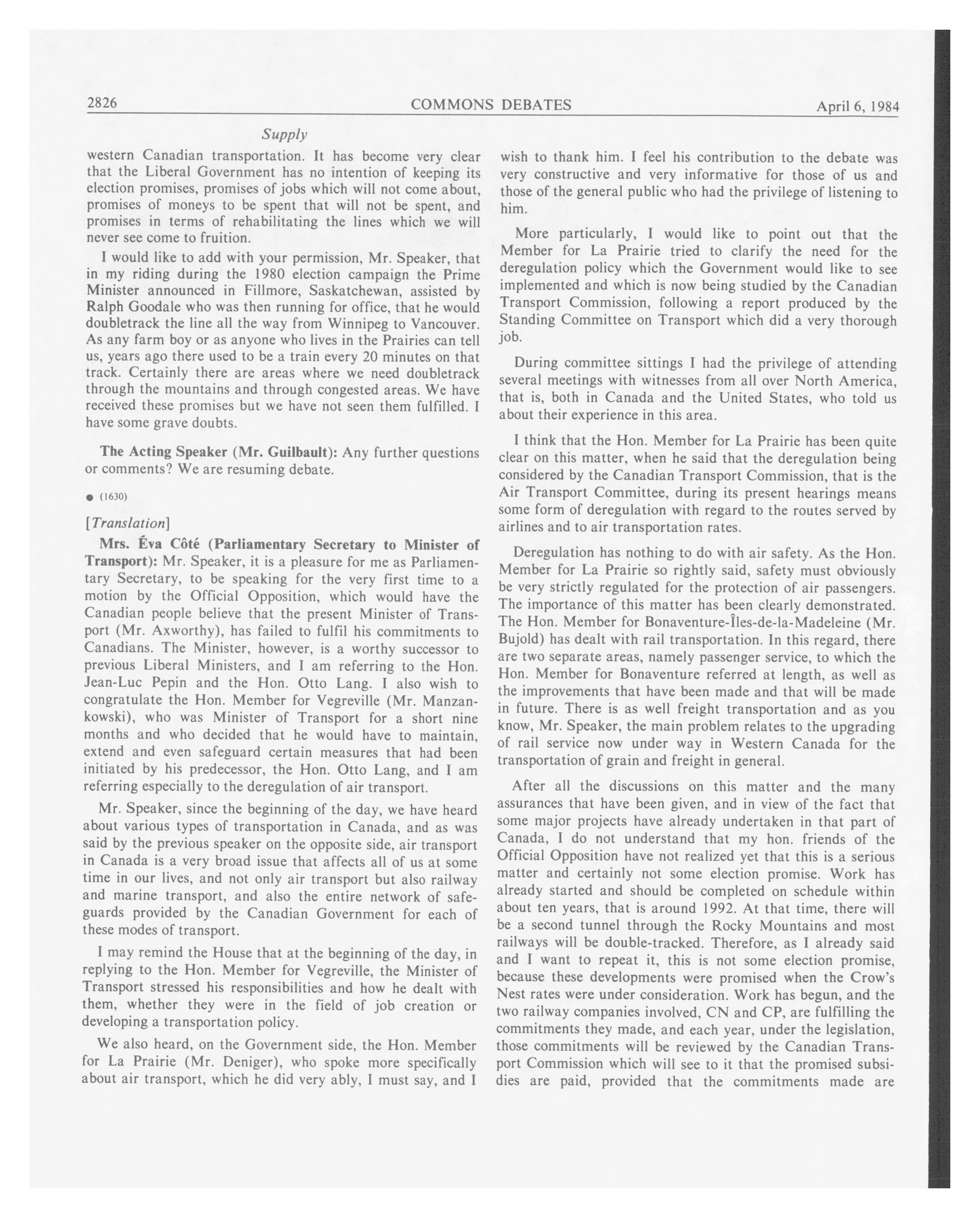 2826 COMMONS DEBATES April 6, 1984

Supply

western Canadian transportation. It has become very clear that the Liberal Government has no intention of keeping its election promises, promises of jobs which will not come about, promises of moneys to be spent that will not be spent, and promises in terms of rehabilitating the lines which we will never see come to fruition.

I would like to add with your permission, Mr. Speaker, that in my riding during the 1980 election campaign the Prime Minister announced in Fillmore, Saskatchewan, assisted by Ralph Goodale who was then running for office, that he would doubletrack the line all the way from Winnipeg to Vancouver. As any farm boy or as anyone who lives in the Prairies can tell us, years ago there used to be a train every 20 minutes on that track. Certainly there are areas where we need doubletrack through the mountains and through congested areas. We have received these promises but we have not seen them fulfilled. I have some grave doubts.

The Acting Speaker (Mr. Guilbault): Any further questions or comments? We are resuming debate.

● (1630)

[Translation]

Mrs. Éva Côté (Parliamentary Secretary to Minister of Transport): Mr. Speaker, it is a pleasure for me as Parliamentary Secretary, to be speaking for the very first time to a motion by the Official Opposition, which would have the Canadian people believe that the present Minister of Transport (Mr. Axworthy), has failed to fulfil his commitments to Canadians. The Minister, however, is a worthy successor to previous Liberal Ministers, and I am referring to the Hon. Jean-Luc Pepin and the Hon. Otto Lang. I also wish to congratulate the Hon. Member for Vegreville (Mr. Manzankowski), who was Minister of Transport for a short nine months and who decided that he would have to maintain, extend and even safeguard certain measures that had been initiated by his predecessor, the Hon. Otto Lang, and I am referring especially to the deregulation of air transport.

Mr. Speaker, since the beginning of the day, we have heard about various types of transportation in Canada, and as was said by the previous speaker on the opposite side, air transport in Canada is a very broad issue that affects all of us at some time in our lives, and not only air transport but also railway and marine transport, and also the entire network of safeguards provided by the Canadian Government for each of these modes of transport.

I may remind the House that at the beginning of the day, in replying to the Hon. Member for Vegreville, the Minister of Transport stressed his responsibilities and how he dealt with them, whether they were in the field of job creation or developing a transportation policy.

We also heard, on the Government side, the Hon. Member for La Prairie (Mr. Deniger), who spoke more specifically about air transport, which he did very ably, I must say, and I wish to thank him. I feel his contribution to the debate was very constructive and very informative for those of us and those of the general public who had the privilege of listening to him.

More particularly, I would like to point out that the Member for La Prairie tried to clarify the need for the deregulation policy which the Government would like to see implemented and which is now being studied by the Canadian Transport Commission, following a report produced by the Standing Committee on Transport which did a very thorough job.

During committee sittings I had the privilege of attending several meetings with witnesses from all over North America, that is, both in Canada and the United States, who told us about their experience in this area.

I think that the Hon. Member for La Prairie has been quite clear on this matter, when he said that the deregulation being considered by the Canadian Transport Commission, that is the Air Transport Committee, during its present hearings means some form of deregulation with regard to the routes served by airlines and to air transportation rates.

Deregulation has nothing to do with air safety. As the Hon. Member for La Prairie so rightly said, safety must obviously be very strictly regulated for the protection of air passengers. The importance of this matter has been clearly demonstrated. The Hon. Member for Bonaventure-Îles-de-la-Madeleine (Mr. Bujold) has dealt with rail transportation. In this regard, there are two separate areas, namely passenger service, to which the Hon. Member for Bonaventure referred at length, as well as the improvements that have been made and that will be made in future. There is as well freight transportation and as you know, Mr. Speaker, the main problem relates to the upgrading of rail service now under way in Western Canada for the transportation of grain and freight in general.

After all the discussions on this matter and the many assurances that have been given, and in view of the fact that some major projects have already undertaken in that part of Canada, I do not understand that my hon. friends of the Official Opposition have not realized yet that this is a serious matter and certainly not some election promise. Work has already started and should be completed on schedule within about ten years, that is around 1992. At that time, there will be a second tunnel through the Rocky Mountains and most railways will be double-tracked. Therefore, as I already said and I want to repeat it, this is not some election promise, because these developments were promised when the Crow's Nest rates were under consideration. Work has begun, and the two railway companies involved, CN and CP, are fulfilling the commitments they made, and each year, under the legislation, those commitments will be reviewed by the Canadian Transport Commission which will see to it that the promised subsidies are paid, provided that the commitments made are